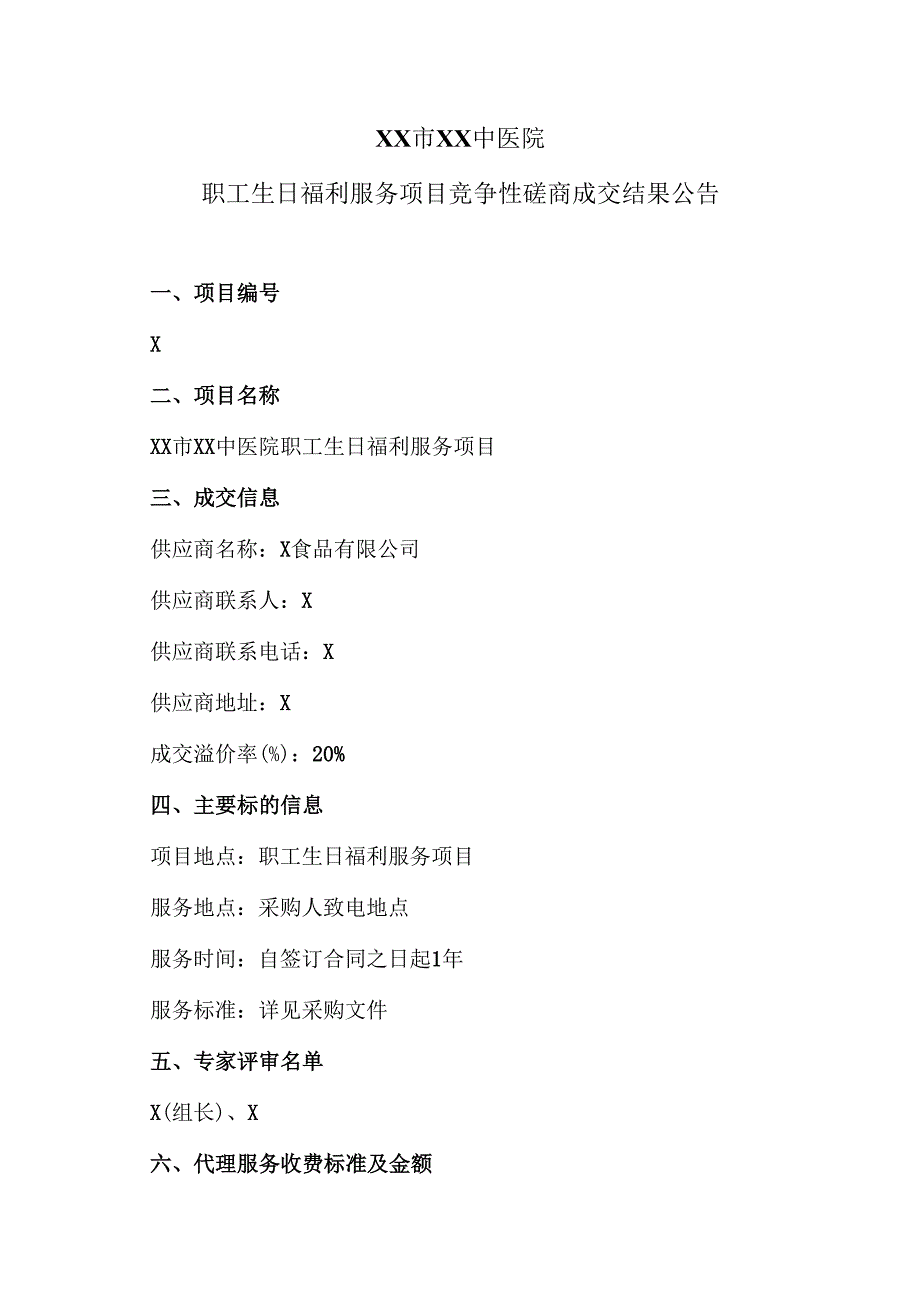 XX市XX中医院

职工生日福利服务项目竞争性磋商成交结果公告

一、项目编号

X

二、项目名称

XX市XX中医院职工生日福利服务项目

三、成交信息

供应商名称：X食品有限公司

供应商联系人：X

供应商联系电话：X

供应商地址：X

成交溢价率(%)：20%

四、主要标的信息

项目地点：职工生日福利服务项目

服务地点：采购人致电地点

服务时间：自签订合同之日起1年

服务标准：详见采购文件

五、专家评审名单

X(组长)、X

六、代理服务收费标准及金额